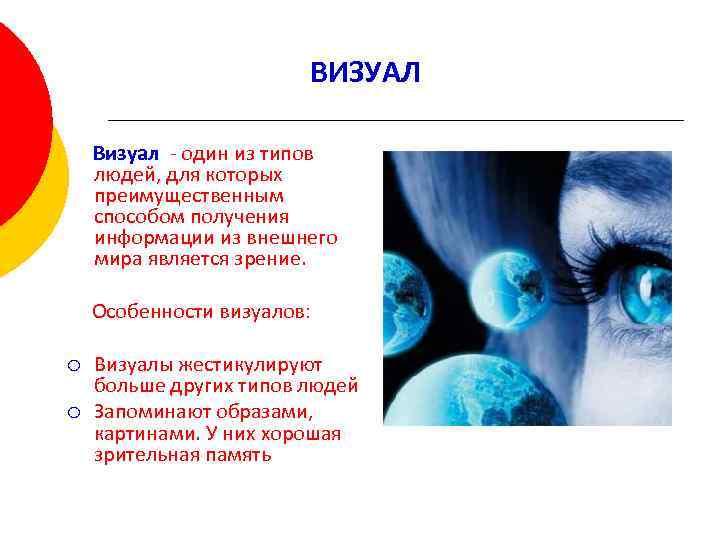 ВИЗУАЛ

Визуал - один из типов людей, для которых преимущественным способом получения информации из внешнего мира является зрение.

Особенности визуалов:

○ Визуалы жестикулируют больше других типов людей
○ Запоминают образами, картинами. У них хорошая зрительная память